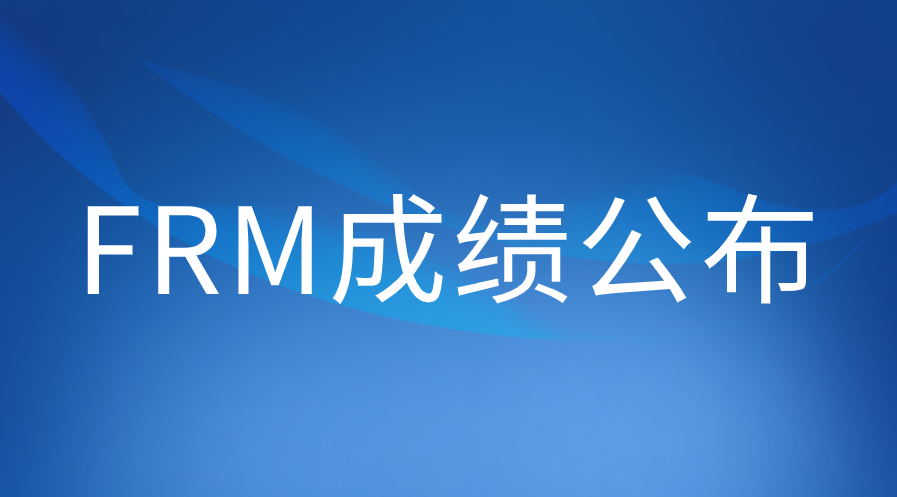 FRM成绩公布